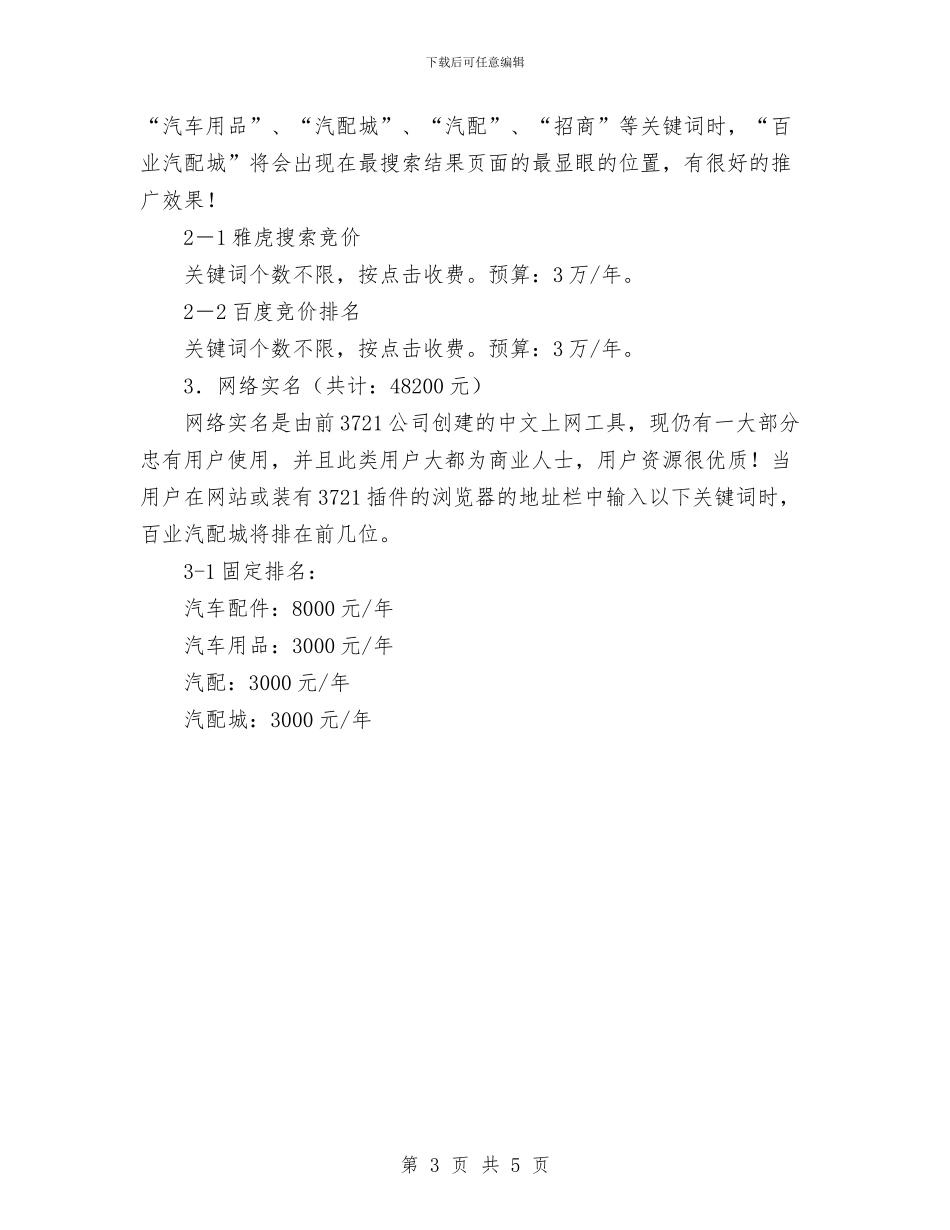 下载后可任意编辑

“汽车用品”、“汽配城”、“汽配”、“招商”等关键词时，“百业汽配城”将会出现在最搜索结果页面的最显眼的位置，有很好的推广效果！

2—1 雅虎搜索竞价

关键词个数不限，按点击收费。预算：3 万/年。

2—2 百度竞价排名

关键词个数不限，按点击收费。预算：3 万/年。

3．网络实名（共计：48200 元）

网络实名是由前 3721 公司创建的中文上网工具，现仍有一大部分忠有用户使用，并且此类用户大都为商业人士，用户资源很优质！当用户在网站或装有 3721 插件的浏览器的地址栏中输入以下关键词时，百业汽配城将排在前几位。

3-1 固定排名：

汽车配件：8000 元/年

汽车用品：3000 元/年

汽配：3000 元/年

汽配城：3000 元/年

第 3 页 共 5 页